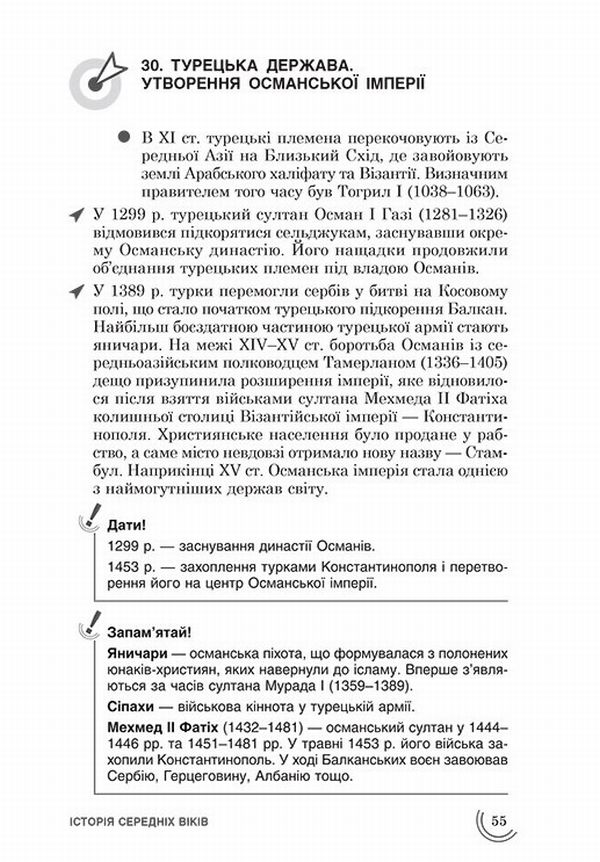 30. ТУРЕЦЬКА ДЕРЖАВА. УТВОРЕННЯ ОСМАНСЬКОЇ ІМПЕРІЇ

В XI ст. турецькі племена перекочовують із Середньої Азії на Близький Схід, де завойовують землі Арабського халіфату та Візантії. Визначним правителем того часу був Тогрил I (1038–1063).

У 1299 р. турецький султан Осман I Газі (1281–1326) відмовився підкорятися сельджукам, заснувавши окрему Османську династію. Його нащадки продовжили об'єднання турецьких племен під владою Османів.

У 1389 р. турки перемогли сербів у битві на Косовому полі, що стало початком турецького підкорення Балкан. Найбільш боєздатною частиною турецької армії стають яничари. На межі XIV–XV ст. боротьба Османів із середньоазійським полководцем Тамерланом (1336–1405) дещо призупинила розширення імперії, яке відновилося після взяття військами султана Мехмеда II Фатіха колишньої столиці Візантійської імперії — Константинополя. Християнське населення було продане у рабство, а саме місто невдовзі отримало нову назву — Стамбул. Наприкінці XV ст. Османська імперія стала однією з наймогутніших держав світу.

Дати!

1299 р. — заснування династії Османів.

1453 р. — захоплення турками Константинополя і перетворення його на центр Османської імперії.

Запам'ятай!

Яничари — османська піхота, що формувалася з полонених юнаків-християн, яких навернули до ісламу. Вперше з'являються за часів султана Мурада I (1359–1389).

Сіпахи — військова кіннота у турецькій армії.

Мехмед II Фатіх (1432–1481) — османський султан у 1444–1446 рр. та 1451–1481 рр. У травні 1453 р. його війська захопили Константинополь. У ході Балканських воєн завоював Сербію, Герцеговину, Албанію тощо.

ІСТОРІЯ СЕРЕДНІХ ВІКІВ

55